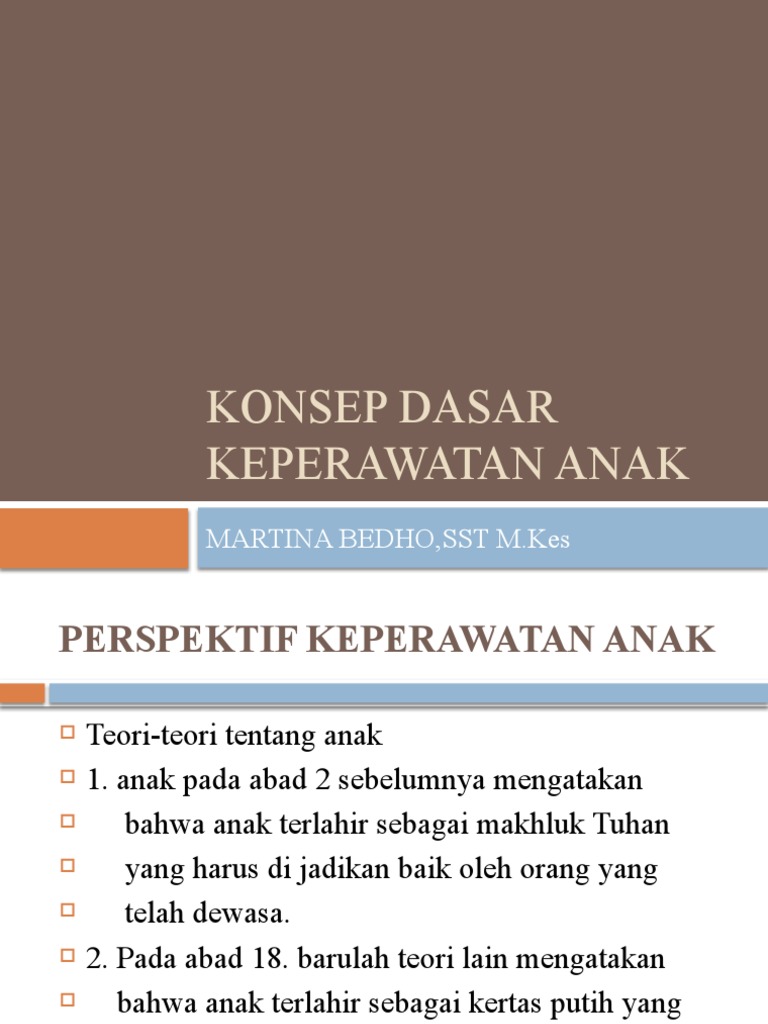 KONSEP DASAR KEPERAWATAN ANAK

MARTINA BEDHO,SST M.Kes

PERSPEKTIF KEPERAWATAN ANAK

Teori-teori tentang anak

1. anak pada abad 2 sebelumnya mengatakan

bahwa anak terlahir sebagai makhluk Tuhan

yang harus di jadikan baik oleh orang yang

telah dewasa.

2. Pada abad 18. barulah teori lain mengatakan

bahwa anak terlahir sebagai kertas putih yang